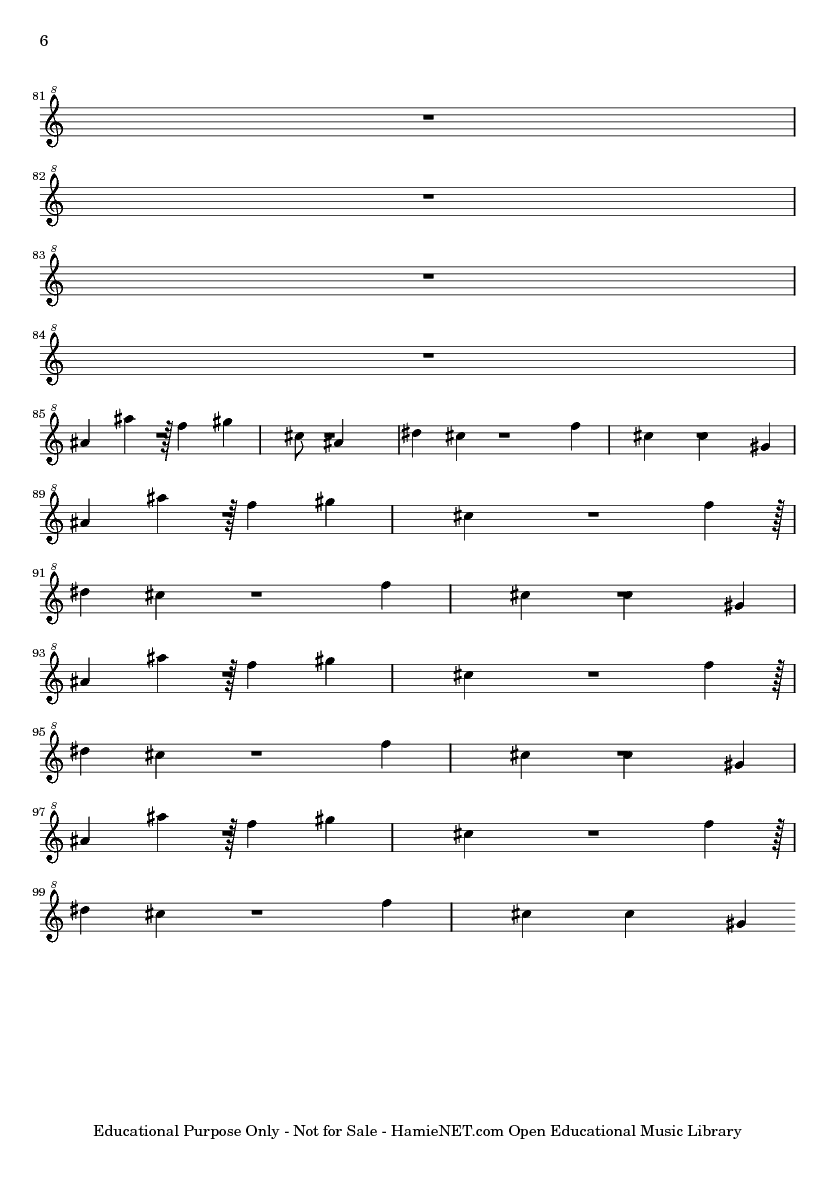 6

81

82

83

84

85

89

91

93

95

97

99

Educational Purpose Only - Not for Sale - HamieNET.com Open Educational Music Library